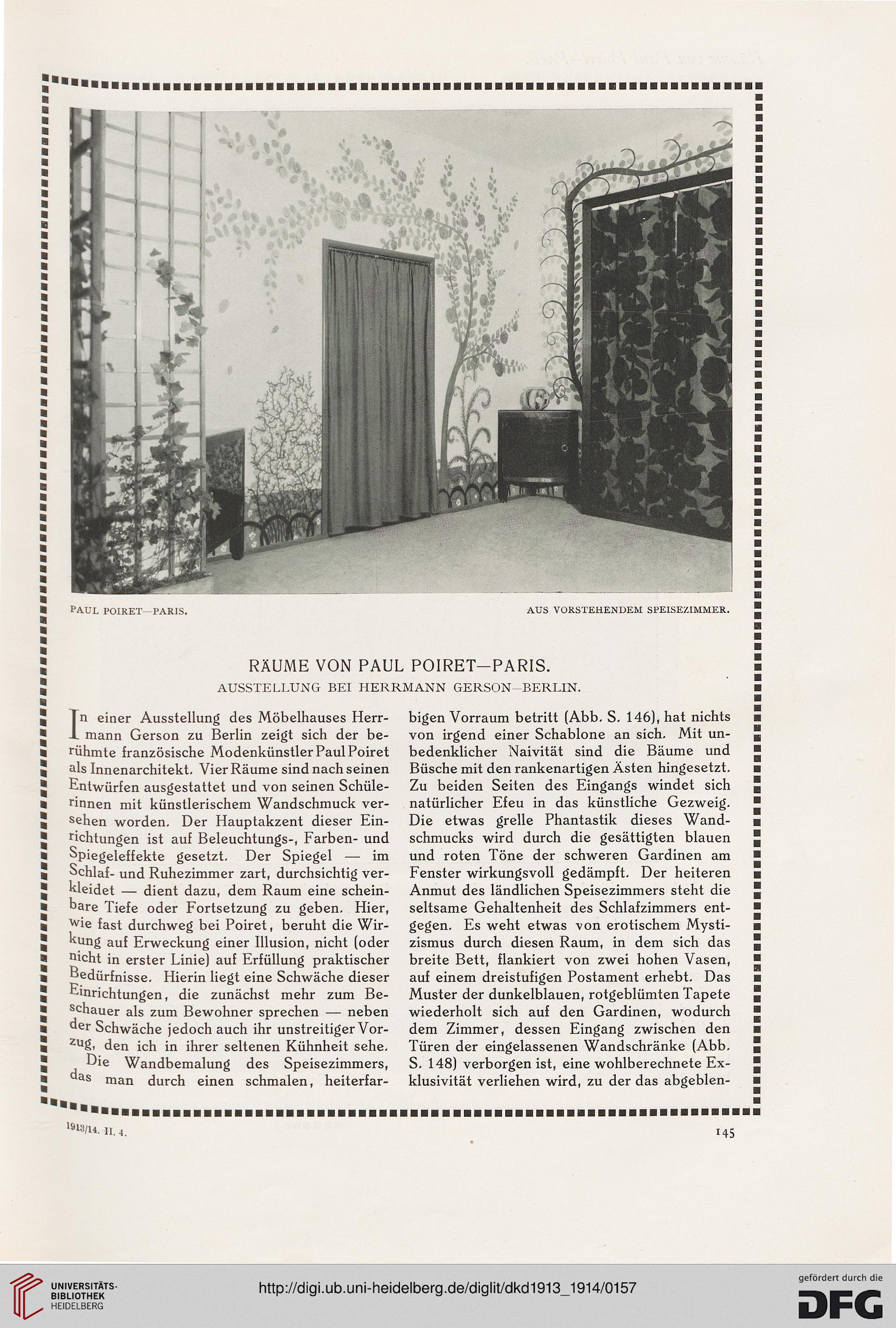 PAUL POIRET—PARIS.

AUS VORSTEHENDEM SPEISEZIMMER.

RÄUME VON PAUL POIRET—PARIS.

AUSSTELLUNG BEI HERRMANN GERSON—BERLIN.

In einer Ausstellung des Möbelhauses Herrmann Gerson zu Berlin zeigt sich der berühmte französische Modenkünstler Paul Poiret als Innenarchitekt. Vier Räume sind nach seinen Entwürfen ausgestattet und von seinen Schülerinnen mit künstlerischem Wandschmuck versehen worden. Der Hauptakzent dieser Einrichtungen ist auf Beleuchtungs-, Farben- und Spiegeleffekte gesetzt. Der Spiegel — im Schlaf- und Ruhezimmer zart, durchsichtig verkleidet — dient dazu, dem Raum eine scheinbare Tiefe oder Fortsetzung zu geben. Hier, wie fast durchweg bei Poiret, beruht die Wirkung auf Erweckung einer Illusion, nicht (oder nicht in erster Linie) auf Erfüllung praktischer Bedürfnisse. Hierin liegt eine Schwäche dieser Einrichtungen, die zunächst mehr zum Beschauer als zum Bewohner sprechen — neben der Schwäche jedoch auch ihr unstreitiger Vorzug, den ich in ihrer seltenen Kühnheit sehe.

Die Wandbemalung des Speisezimmers, das man durch einen schmalen, heiterfarbigen Vorraum betritt (Abb. S. 146), hat nichts von irgend einer Schablone an sich. Mit unbedenklicher Naivität sind die Bäume und Büsche mit den rankenartigen Ästen hingesetzt. Zu beiden Seiten des Eingangs windet sich natürlicher Efeu in das künstliche Gezweig. Die etwas grelle Phantastik dieses Wandschmucks wird durch die gesättigten blauen und roten Töne der schweren Gardinen am Fenster wirkungsvoll gedämpft. Der heiteren Anmut des ländlichen Speisezimmers steht die seltsame Gehaltenheit des Schlafzimmers entgegen. Es weht etwas von erotischem Mystizismus durch diesen Raum, in dem sich das breite Bett, flankiert von zwei hohen Vasen, auf einem dreistufigen Postament erhebt. Das Muster der dunkelblauen, rotgeblümten Tapete wiederholt sich auf den Gardinen, wodurch dem Zimmer, dessen Eingang zwischen den Türen der eingelassenen Wandschränke (Abb. S. 148) verborgen ist, eine wohlberechnete Exklusivität verliehen wird, zu der das abgeblen-

1913/14. II. 4.

145

UNIVERSITÄTS-BIBLIOTHEK HEIDELBERG

http://digi.ub.uni-heidelberg.de/diglit/dkd1913_1914/0157

gefördert durch die DFG